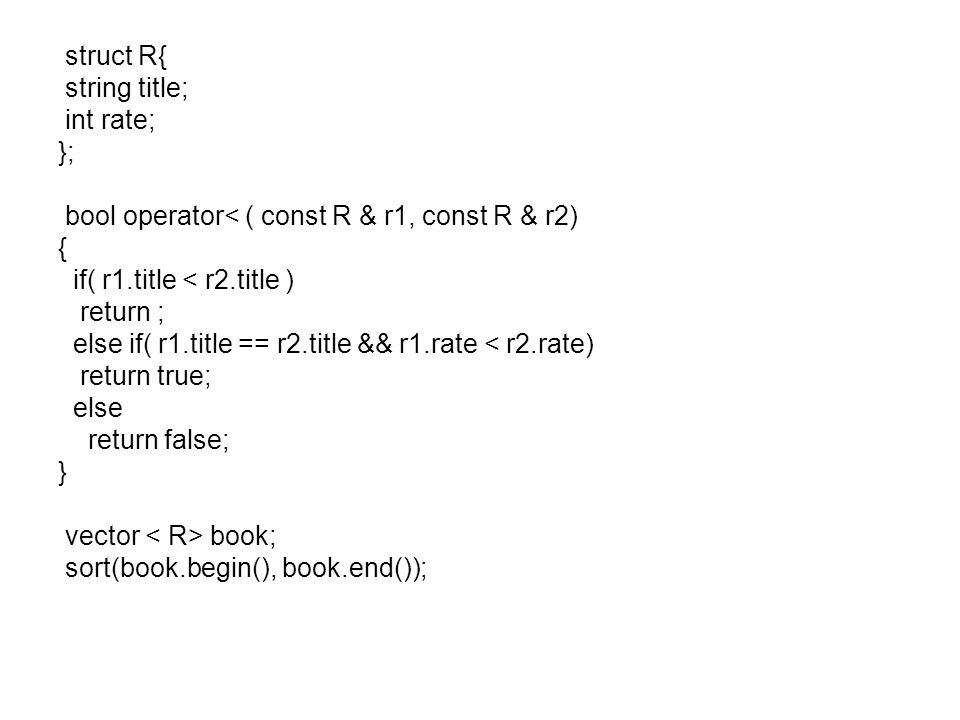 struct R{
string title;
int rate;
};

bool operator< ( const R & r1, const R & r2)
{
if( r1.title < r2.title )
return ;
else if( r1.title == r2.title && r1.rate < r2.rate)
return true;
else
return false;
}

vector < R> book;
sort(book.begin(), book.end());